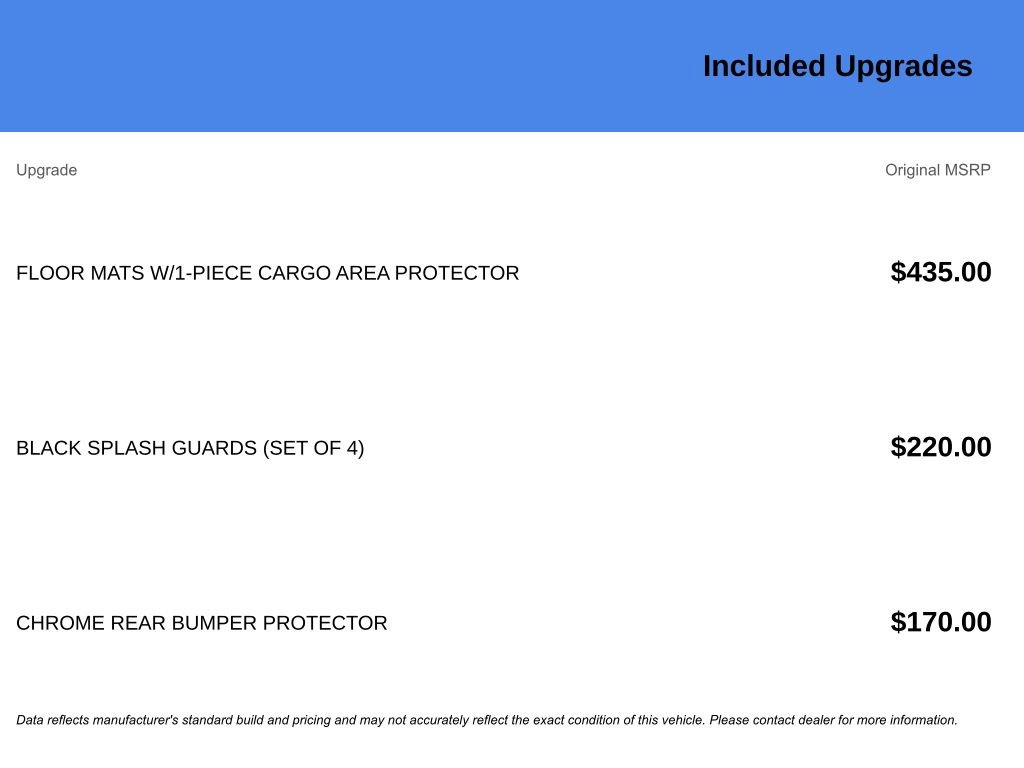 Included Upgrades

| Upgrade | Original MSRP |
|---|---|
| FLOOR MATS W/1-PIECE CARGO AREA PROTECTOR | $435.00 |
| BLACK SPLASH GUARDS (SET OF 4) | $220.00 |
| CHROME REAR BUMPER PROTECTOR | $170.00 |

Data reflects manufacturer's standard build and pricing and may not accurately reflect the exact condition of this vehicle. Please contact dealer for more information.